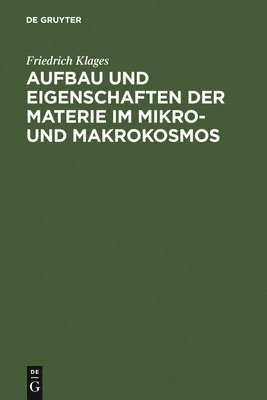 DE GRUYTER

Friedrich Klages

AUFBAU UND EIGENSCHAFTEN DER MATERIE IM MIKRO- UND MAKROKOSMOS

DE G